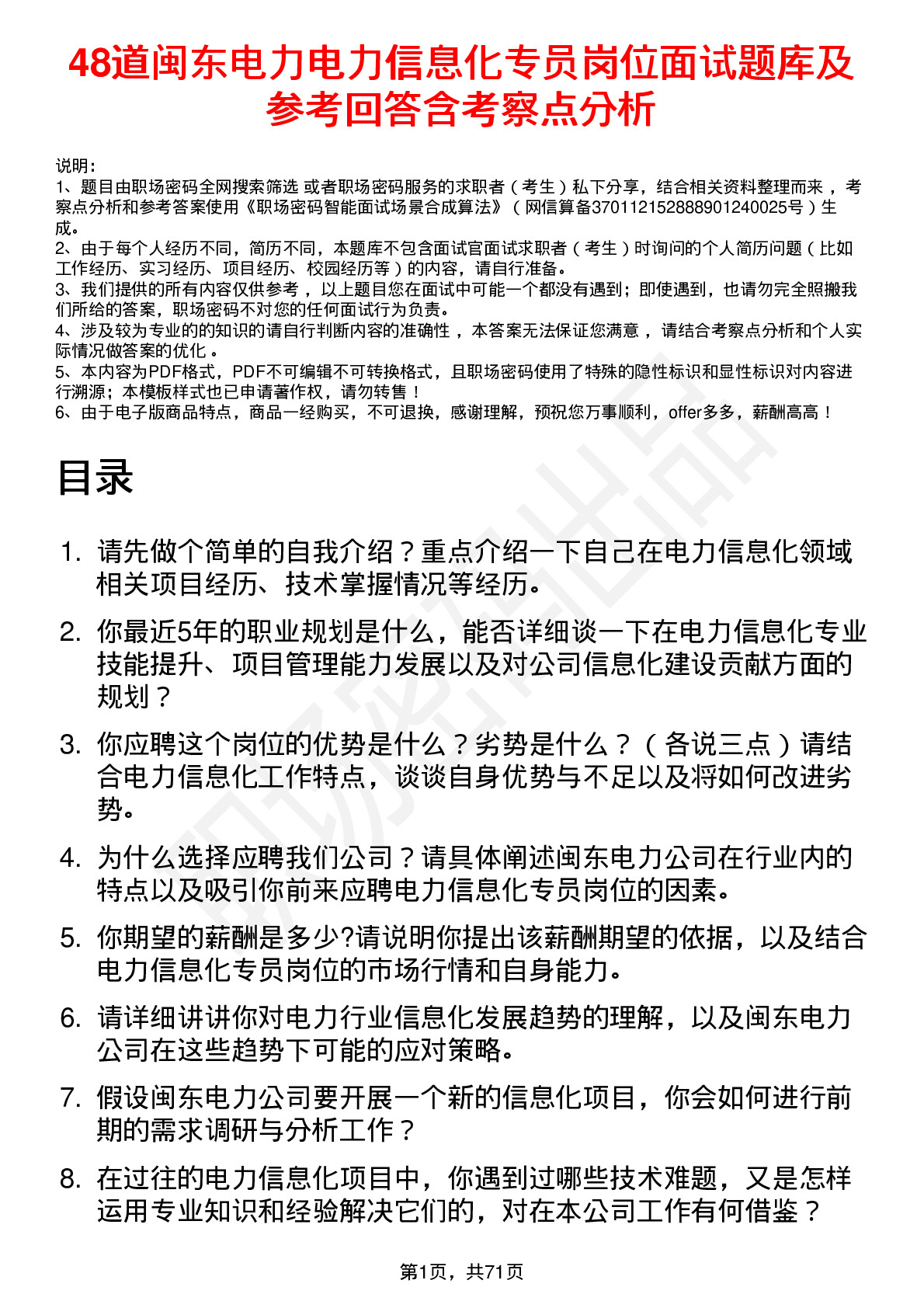 48道闽东电力电力信息化专员岗位面试题库及参考回答含考察点分析

说明：
1、题目由职场密码全网搜索筛选 或者职场密码服务的求职者（考生）私下分享，结合相关资料整理而来，考察点分析和参考答案使用《职场密码智能面试场景合成算法》（网信算备370112152888901240025号）生成。
2、由于每个人经历不同，简历不同，本题库不包含面试官面试求职者（考生）时询问的个人简历问题（比如工作经历、实习经历、项目经历、校园经历等）的内容，请自行准备。
3、我们提供的所有内容仅供参考，以上题目您在面试中可能一个都没有遇到；即使遇到，也请勿完全照搬我们所给的答案，职场密码不对您的任何面试行为负责。
4、涉及较为专业的的知识的请自行判断内容的准确性，本答案无法保证您满意，请结合考察点分析和个人实际情况做答案的优化。
5、本内容为PDF格式，PDF不可编辑不可转换格式，且职场密码使用了特殊的隐性标识和显性标识对内容进行溯源；本模板样式也已申请著作权，请勿转售！
6、由于电子版商品特点，商品一经购买，不可退换，感谢理解，预祝您万事顺利，offer多多，薪酬高高！

目录

1. 请先做个简单的自我介绍？重点介绍一下自己在电力信息化领域相关项目经历、技术掌握情况等经历。
2. 你最近5年的职业规划是什么，能否详细谈一下在电力信息化专业技能提升、项目管理能力发展以及对公司信息化建设贡献方面的规划？
3. 你应聘这个岗位的优势是什么？劣势是什么？（各说三点）请结合电力信息化工作特点，谈谈自身优势与不足以及将如何改进劣势。
4. 为什么选择应聘我们公司？请具体阐述闽东电力公司在行业内的特点以及吸引你前来应聘电力信息化专员岗位的因素。
5. 你期望的薪酬是多少?请说明你提出该薪酬期望的依据，以及结合电力信息化专员岗位的市场行情和自身能力。
6. 请详细讲讲你对电力行业信息化发展趋势的理解，以及闽东电力公司在这些趋势下可能的应对策略。
7. 假设闽东电力公司要开展一个新的信息化项目，你会如何进行前期的需求调研与分析工作？
8. 在过往的电力信息化项目中，你遇到过哪些技术难题，又是怎样运用专业知识和经验解决它们的，对在本公司工作有何借鉴？

第1页，共71页